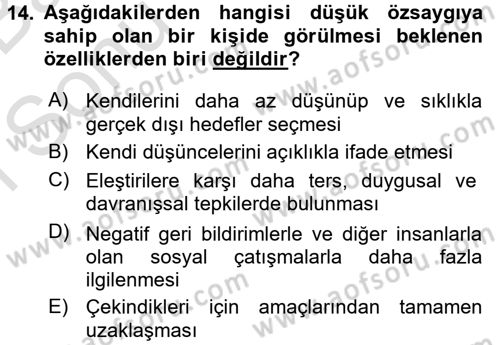 14. Aşağıdakilerden hangisi düşük özsaygıya sahip olan bir kişide görülmesi beklenen özelliklerden biri değildir?

A) Kendilerini daha az düşünüp ve sıklıkla gerçek dışı hedefler seçmesi
B) Kendi düşüncelerini açıklıkla ifade etmesi
C) Eleştirilere karşı daha ters, duygusal ve davranışsal tepkilerde bulunması
D) Negatif geri bildirimlerle ve diğer insanlarla olan sosyal çatışmalarla daha fazla ilgilenmesi
E) Çekindikleri için amaçlarından tamamen uzaklaşması

www.aofsoru.com